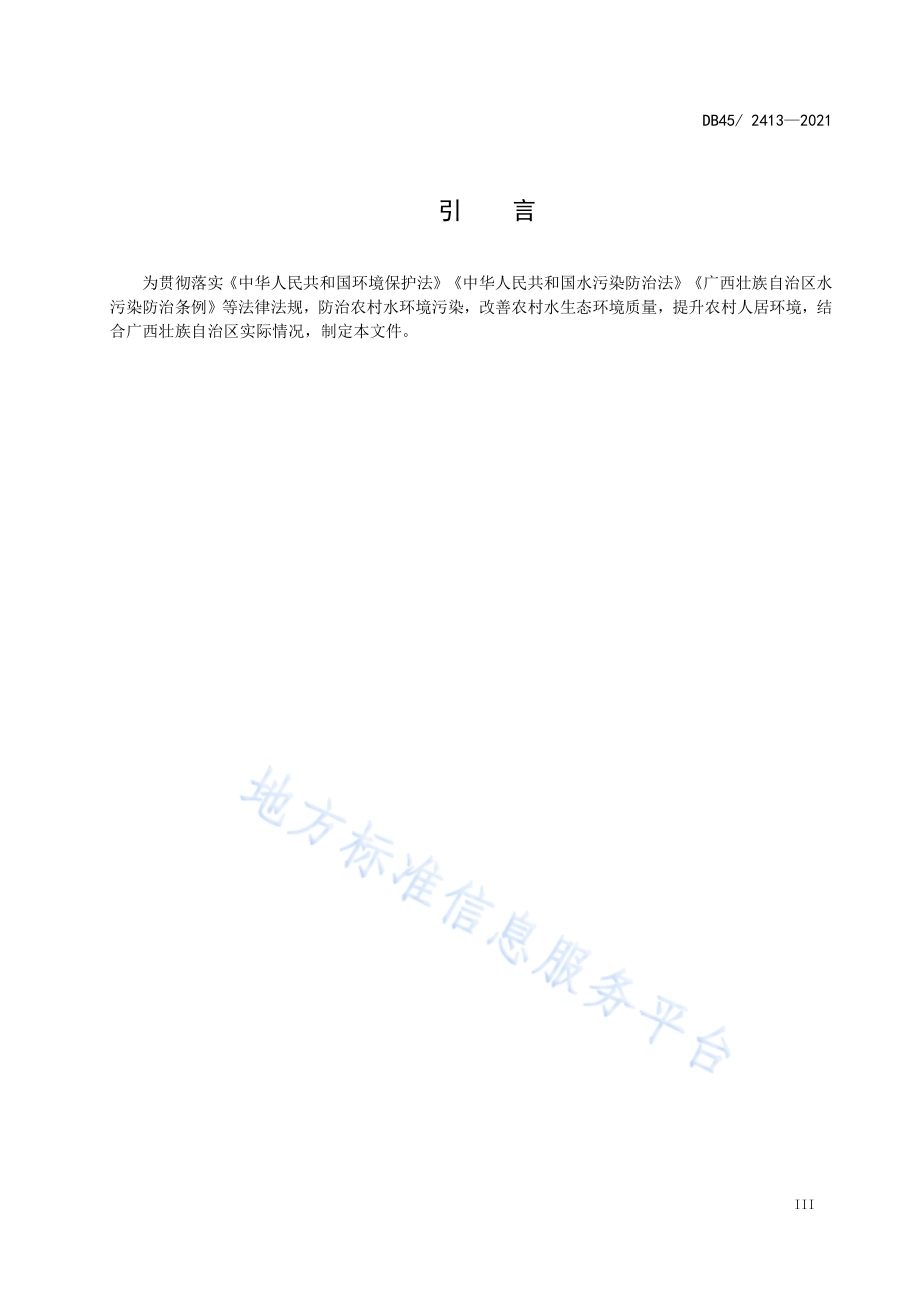 DB45/ 2413—2021

引　言

为贯彻落实《中华人民共和国环境保护法》《中华人民共和国水污染防治法》《广西壮族自治区水污染防治条例》等法律法规，防治农村水环境污染，改善农村水生态环境质量，提升农村人居环境，结合广西壮族自治区实际情况，制定本文件。

地方标准信息服务平台

III